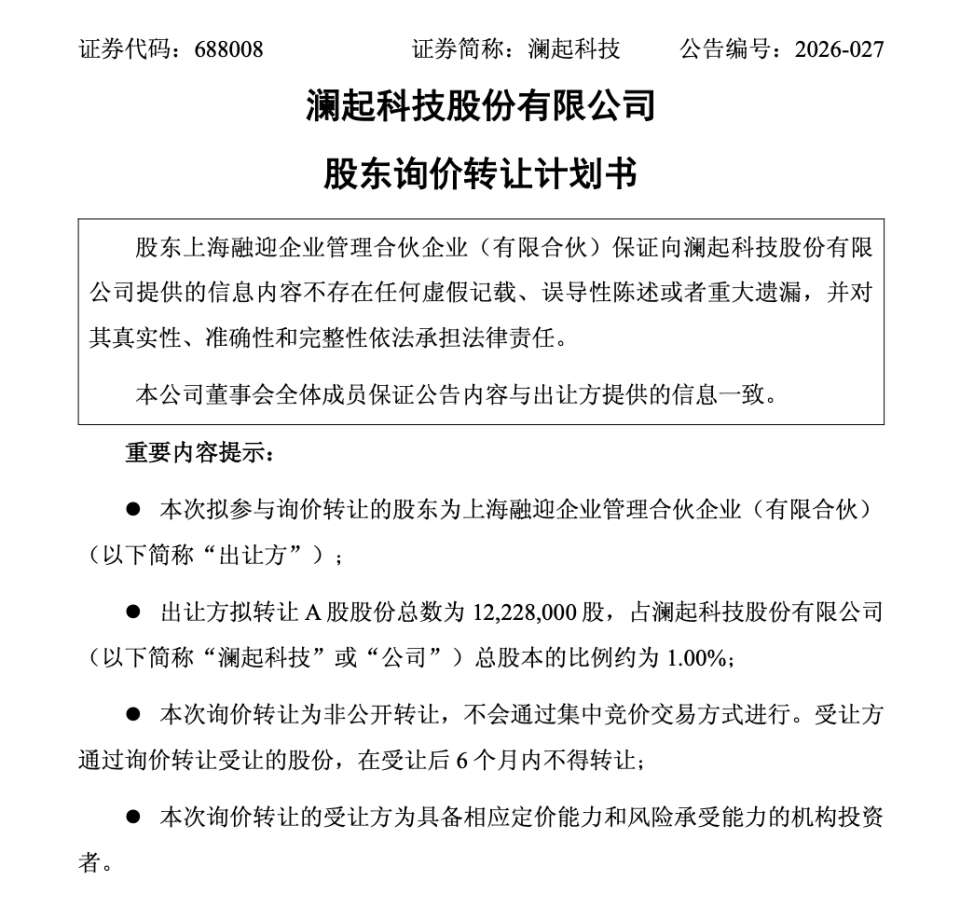 证券代码：688008　　证券简称：澜起科技　　公告编号：2026-027

澜起科技股份有限公司

股东询价转让计划书

股东上海融迎企业管理合伙企业（有限合伙）保证向澜起科技股份有限公司提供的信息内容不存在任何虚假记载、误导性陈述或者重大遗漏，并对其真实性、准确性和完整性依法承担法律责任。

本公司董事会全体成员保证公告内容与出让方提供的信息一致。

重要内容提示：

● 本次拟参与询价转让的股东为上海融迎企业管理合伙企业（有限合伙）（以下简称“出让方”）；

● 出让方拟转让 A 股股份总数为 12,228,000 股，占澜起科技股份有限公司（以下简称“澜起科技”或“公司”）总股本的比例约为 1.00%；

● 本次询价转让为非公开转让，不会通过集中竞价交易方式进行。受让方通过询价转让受让的股份，在受让后 6 个月内不得转让；

● 本次询价转让的受让方为具备相应定价能力和风险承受能力的机构投资者。